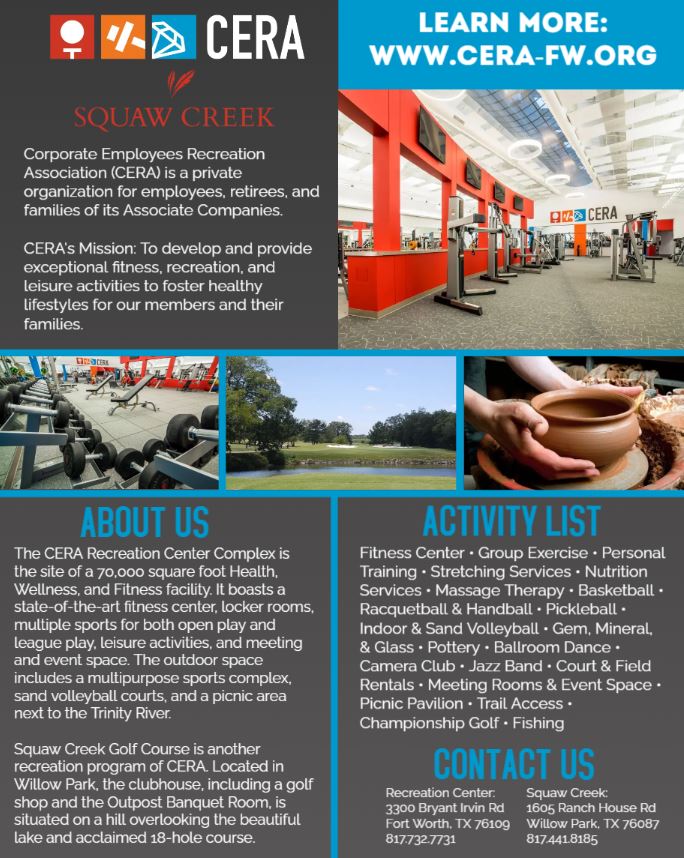 CERA

SQUAW CREEK

Corporate Employees Recreation Association (CERA) is a private organization for employees, retirees, and families of its Associate Companies.

CERA's Mission: To develop and provide exceptional fitness, recreation, and leisure activities to foster healthy lifestyles for our members and their families.

LEARN MORE:
WWW.CERA-FW.ORG

CERA

ABOUT US

The CERA Recreation Center Complex is the site of a 70,000 square foot Health, Wellness, and Fitness facility. It boasts a state-of-the-art fitness center, locker rooms, multiple sports for both open play and league play, leisure activities, and meeting and event space. The outdoor space includes a multipurpose sports complex, sand volleyball courts, and a picnic area next to the Trinity River.

Squaw Creek Golf Course is another recreation program of CERA. Located in Willow Park, the clubhouse, including a golf shop and the Outpost Banquet Room, is situated on a hill overlooking the beautiful lake and acclaimed 18-hole course.

ACTIVITY LIST

Fitness Center • Group Exercise • Personal Training • Stretching Services • Nutrition Services • Massage Therapy • Basketball • Racquetball & Handball • Pickleball • Indoor & Sand Volleyball • Gem, Mineral, & Glass • Pottery • Ballroom Dance • Camera Club • Jazz Band • Court & Field Rentals • Meeting Rooms & Event Space • Picnic Pavilion • Trail Access • Championship Golf • Fishing

CONTACT US

Recreation Center:
3300 Bryant Irvin Rd
Fort Worth, TX 76109
817.732.7731

Squaw Creek:
1605 Ranch House Rd
Willow Park, TX 76087
817.441.8185